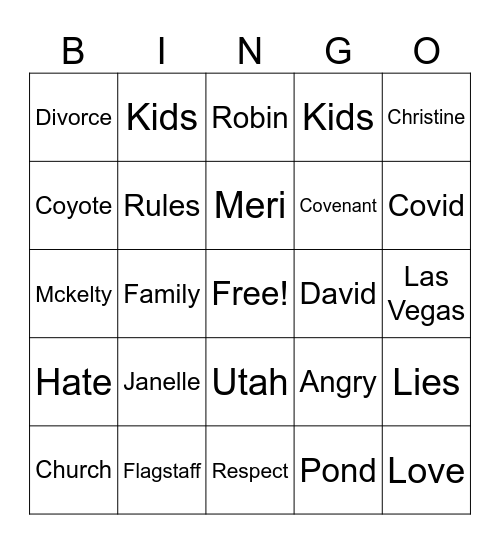 | B | I | N | G | O |
|---|---|---|---|---|
| Divorce | Kids | Robin | Kids | Christine |
| Coyote | Rules | Meri | Covenant | Covid |
| Mckelty | Family | Free! | David | Las Vegas |
| Hate | Janelle | Utah | Angry | Lies |
| Church | Flagstaff | Respect | Pond | Love |